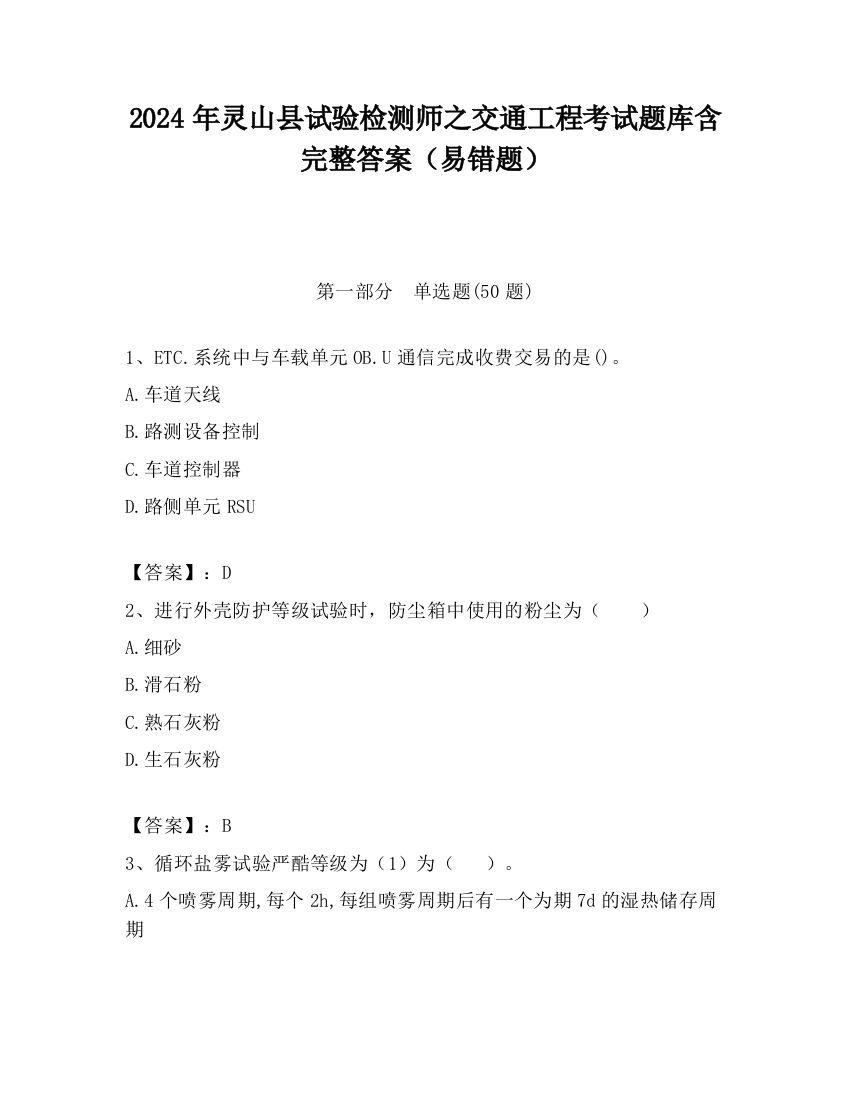 2024 年灵山县试验检测师之交通工程考试题库含完整答案（易错题）

第一部分　单选题(50 题)

1、ETC.系统中与车载单元 OB.U 通信完成收费交易的是()。

A.车道天线

B.路测设备控制

C.车道控制器

D.路侧单元 RSU

【答案】：D

2、进行外壳防护等级试验时，防尘箱中使用的粉尘为（　　）

A.细砂

B.滑石粉

C.熟石灰粉

D.生石灰粉

【答案】：B

3、循环盐雾试验严酷等级为（1）为（　　）。

A.4 个喷雾周期,每个 2h,每组喷雾周期后有一个为期 7d 的湿热储存周期